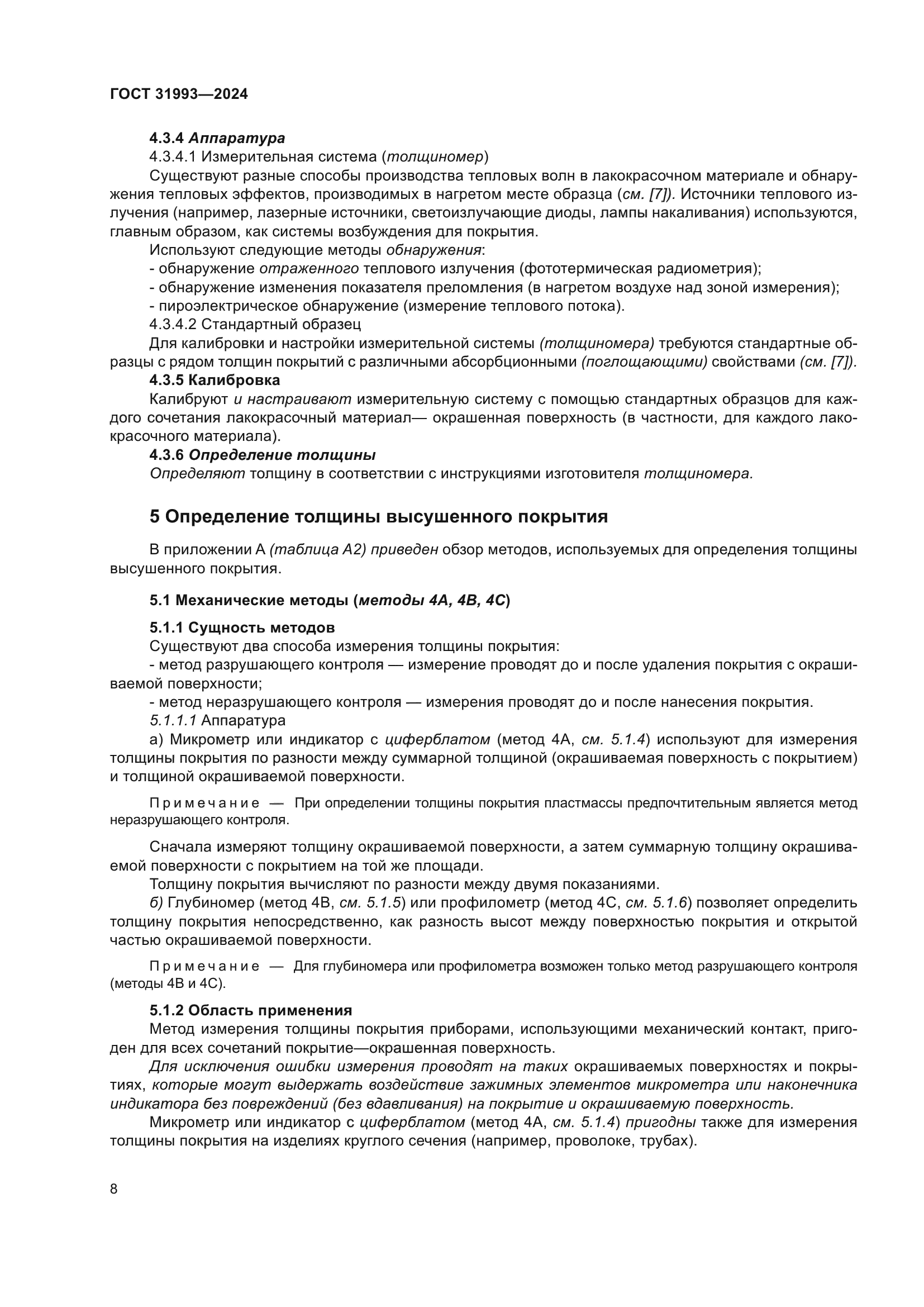 ГОСТ 31993—2024

4.3.4 Аппаратура

4.3.4.1 Измерительная система (толщиномер)

Существуют разные способы производства тепловых волн в лакокрасочном материале и обнаружения тепловых эффектов, производимых в нагретом месте образца (см. [7]). Источники теплового излучения (например, лазерные источники, светоизлучающие диоды, лампы накаливания) используются, главным образом, как системы возбуждения для покрытия.

Используют следующие методы обнаружения:

- обнаружение отраженного теплового излучения (фототермическая радиометрия);

- обнаружение изменения показателя преломления (в нагретом воздухе над зоной измерения);

- пироэлектрическое обнаружение (измерение теплового потока).

4.3.4.2 Стандартный образец

Для калибровки и настройки измерительной системы (толщиномера) требуются стандартные образцы с рядом толщин покрытий с различными абсорбционными (поглощающими) свойствами (см. [7]).

4.3.5 Калибровка

Калибруют и настраивают измерительную систему с помощью стандартных образцов для каждого сочетания лакокрасочный материал— окрашенная поверхность (в частности, для каждого лакокрасочного материала).

4.3.6 Определение толщины

Определяют толщину в соответствии с инструкциями изготовителя толщиномера.

5 Определение толщины высушенного покрытия

В приложении А (таблица А2) приведен обзор методов, используемых для определения толщины высушенного покрытия.

5.1 Механические методы (методы 4А, 4В, 4С)

5.1.1 Сущность методов

Существуют два способа измерения толщины покрытия:

- метод разрушающего контроля — измерение проводят до и после удаления покрытия с окрашиваемой поверхности;

- метод неразрушающего контроля — измерения проводят до и после нанесения покрытия.

5.1.1.1 Аппаратура

а) Микрометр или индикатор с циферблатом (метод 4А, см. 5.1.4) используют для измерения толщины покрытия по разности между суммарной толщиной (окрашиваемая поверхность с покрытием) и толщиной окрашиваемой поверхности.

Примечание — При определении толщины покрытия пластмассы предпочтительным является метод неразрушающего контроля.

Сначала измеряют толщину окрашиваемой поверхности, а затем суммарную толщину окрашиваемой поверхности с покрытием на той же площади.

Толщину покрытия вычисляют по разности между двумя показаниями.

б) Глубиномер (метод 4В, см. 5.1.5) или профилометр (метод 4С, см. 5.1.6) позволяет определить толщину покрытия непосредственно, как разность высот между поверхностью покрытия и открытой частью окрашиваемой поверхности.

Примечание — Для глубиномера или профилометра возможен только метод разрушающего контроля (методы 4В и 4С).

5.1.2 Область применения

Метод измерения толщины покрытия приборами, использующими механический контакт, пригоден для всех сочетаний покрытие—окрашенная поверхность.

Для исключения ошибки измерения проводят на таких окрашиваемых поверхностях и покрытиях, которые могут выдержать воздействие зажимных элементов микрометра или наконечника индикатора без повреждений (без вдавливания) на покрытие и окрашиваемую поверхность.

Микрометр или индикатор с циферблатом (метод 4А, см. 5.1.4) пригодны также для измерения толщины покрытия на изделиях круглого сечения (например, проволоке, трубах).

8